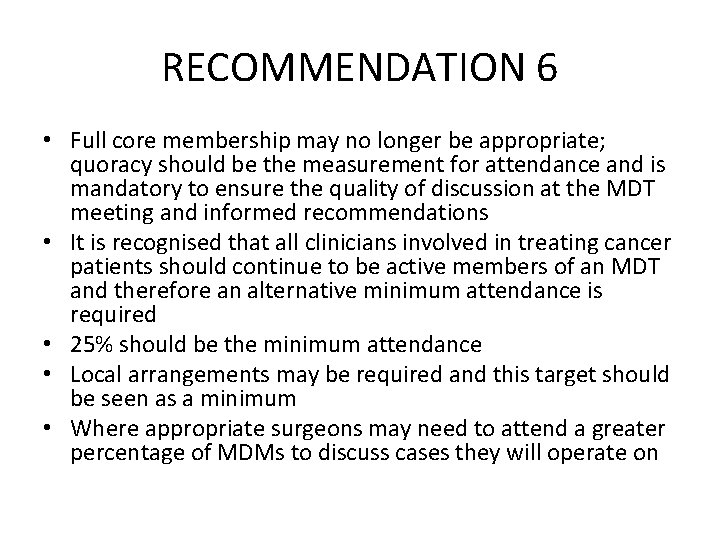 RECOMMENDATION 6

• Full core membership may no longer be appropriate; quoracy should be the measurement for attendance and is mandatory to ensure the quality of discussion at the MDT meeting and informed recommendations
• It is recognised that all clinicians involved in treating cancer patients should continue to be active members of an MDT and therefore an alternative minimum attendance is required
• 25% should be the minimum attendance
• Local arrangements may be required and this target should be seen as a minimum
• Where appropriate surgeons may need to attend a greater percentage of MDMs to discuss cases they will operate on